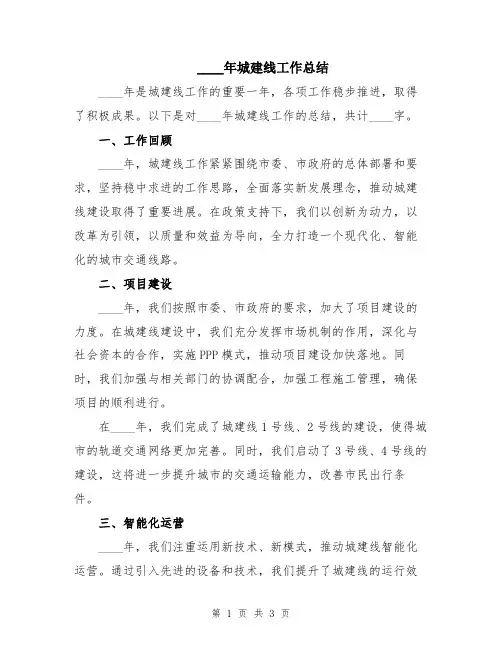 ____年城建线工作总结

____年是城建线工作的重要一年，各项工作稳步推进，取得了积极成果。以下是对____年城建线工作的总结，共计____字。

一、工作回顾

____年，城建线工作紧紧围绕市委、市政府的总体部署和要求，坚持稳中求进的工作思路，全面落实新发展理念，推动城建线建设取得了重要进展。在政策支持下，我们以创新为动力，以改革为引领，以质量和效益为导向，全力打造一个现代化、智能化的城市交通线路。

二、项目建设

____年，我们按照市委、市政府的要求，加大了项目建设的力度。在城建线建设中，我们充分发挥市场机制的作用，深化与社会资本的合作，实施PPP模式，推动项目建设加快落地。同时，我们加强与相关部门的协调配合，加强工程施工管理，确保项目的顺利进行。

在____年，我们完成了城建线1号线、2号线的建设，使得城市的轨道交通网络更加完善。同时，我们启动了3号线、4号线的建设，这将进一步提升城市的交通运输能力，改善市民出行条件。

三、智能化运营

____年，我们注重运用新技术、新模式，推动城建线智能化运营。通过引入先进的设备和技术，我们提升了城建线的运行效

第 1 页 共 3 页